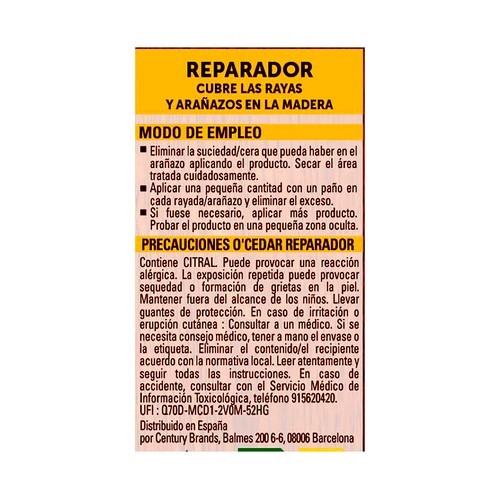 REPARADOR
CUBRE LAS RAYAS
Y ARAÑAZOS EN LA MADERA

MODO DE EMPLEO

■ Eliminar la suciedad/cera que pueda haber en el arañazo aplicando el producto. Secar el área tratada cuidadosamente.
■ Aplicar una pequeña cantitad con un paño en cada rayada/arañazo y eliminar el exceso.
■ Si fuese necesario, aplicar más producto. Probar el producto en una pequeña zona oculta.

PRECAUCIONES O'CEDAR REPARADOR

Contiene CITRAL. Puede provocar una reacción alérgica. La exposición repetida puede provocar sequedad o formación de grietas en la piel. Mantener fuera del alcance de los niños. Llevar guantes de protección. En caso de irritación o erupción cutánea : Consultar a un médico. Si se necesita consejo médico, tener a mano el envase o la etiqueta. Eliminar el contenido/el recipiente acuerdo con la normativa local. Leer atentamente y seguir todas las instrucciones. En caso de accidente, consultar con el Servicio Médico de Información Toxicológica, teléfono 915620420.
UFI : Q70D-MCD1-2V0M-52HG

Distribuido en España
por Century Brands, Balmes 200 6-6, 08006 Barcelona